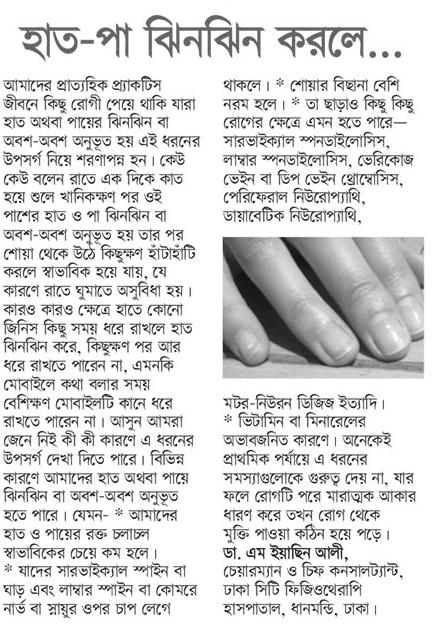 হাত-পা ঝিনঝিন করলে...

আমাদের প্রাত্যহিক প্র্যাকটিস জীবনে কিছু রোগী পেয়ে থাকি যারা হাত অথবা পায়ের ঝিনঝিন বা অবশ-অবশ অনুভূত হয় এই ধরনের উপসর্গ নিয়ে শরণাপন্ন হন। কেউ কেউ বলেন রাতে এক দিকে কাত হয়ে শুলে খানিকক্ষণ পর ওই পাশের হাত ও পা ঝিনঝিন বা অবশ-অবশ অনুভূত হয় তার পর শোয়া থেকে উঠে কিছুক্ষণ হাঁটাহাঁটি করলে স্বাভাবিক হয়ে যায়, যে কারণে রাতে ঘুমাতে অসুবিধা হয়। কারও কারও ক্ষেত্রে হাতে কোনো জিনিস কিছু সময় ধরে রাখলে হাত ঝিনঝিন করে, কিছুক্ষণ পর আর ধরে রাখতে পারেন না, এমনকি মোবাইলে কথা বলার সময় বেশিক্ষণ মোবাইলটি কানে ধরে রাখতে পারেন না। আসুন আমরা জেনে নিই কী কী কারণে এ ধরনের উপসর্গ দেখা দিতে পারে। বিভিন্ন কারণে আমাদের হাত অথবা পায়ে ঝিনঝিন বা অবশ-অবশ অনুভূত হতে পারে। যেমন- * আমাদের হাত ও পায়ের রক্ত চলাচল স্বাভাবিকের চেয়ে কম হলে। * যাদের সারভাইক্যাল স্পাইন বা ঘাড় এবং লাম্বার স্পাইন বা কোমরে নার্ভ বা স্নায়ুর ওপর চাপ লেগে থাকলে। * শোয়ার বিছানা বেশি নরম হলে। * তা ছাড়াও কিছু কিছু রোগের ক্ষেত্রে এমন হতে পারে— সারভাইক্যাল স্পনডাইলোসিস, লাম্বার স্পনডাইলোসিস, ভেরিকোজ ভেইন বা ডিপ ভেইন থ্রোম্বোসিস, পেরিফেরাল নিউরোপ্যাথি, ডায়াবেটিক নিউরোপ্যাথি,

মটর-নিউরন ডিজিজ ইত্যাদি। * ভিটামিন বা মিনারেলের অভাবজনিত কারণে। অনেকেই প্রাথমিক পর্যায়ে এ ধরনের সমস্যাগুলোকে গুরুত্ব দেয় না, যার ফলে রোগটি পরে মারাত্মক আকার ধারণ করে তখন রোগ থেকে মুক্তি পাওয়া কঠিন হয়ে পড়ে।

ডা. এম ইয়াছিন আলী,
চেয়ারম্যান ও চিফ কনসালট্যান্ট, ঢাকা সিটি ফিজিওথেরাপি হাসপাতাল, ধানমন্ডি, ঢাকা।